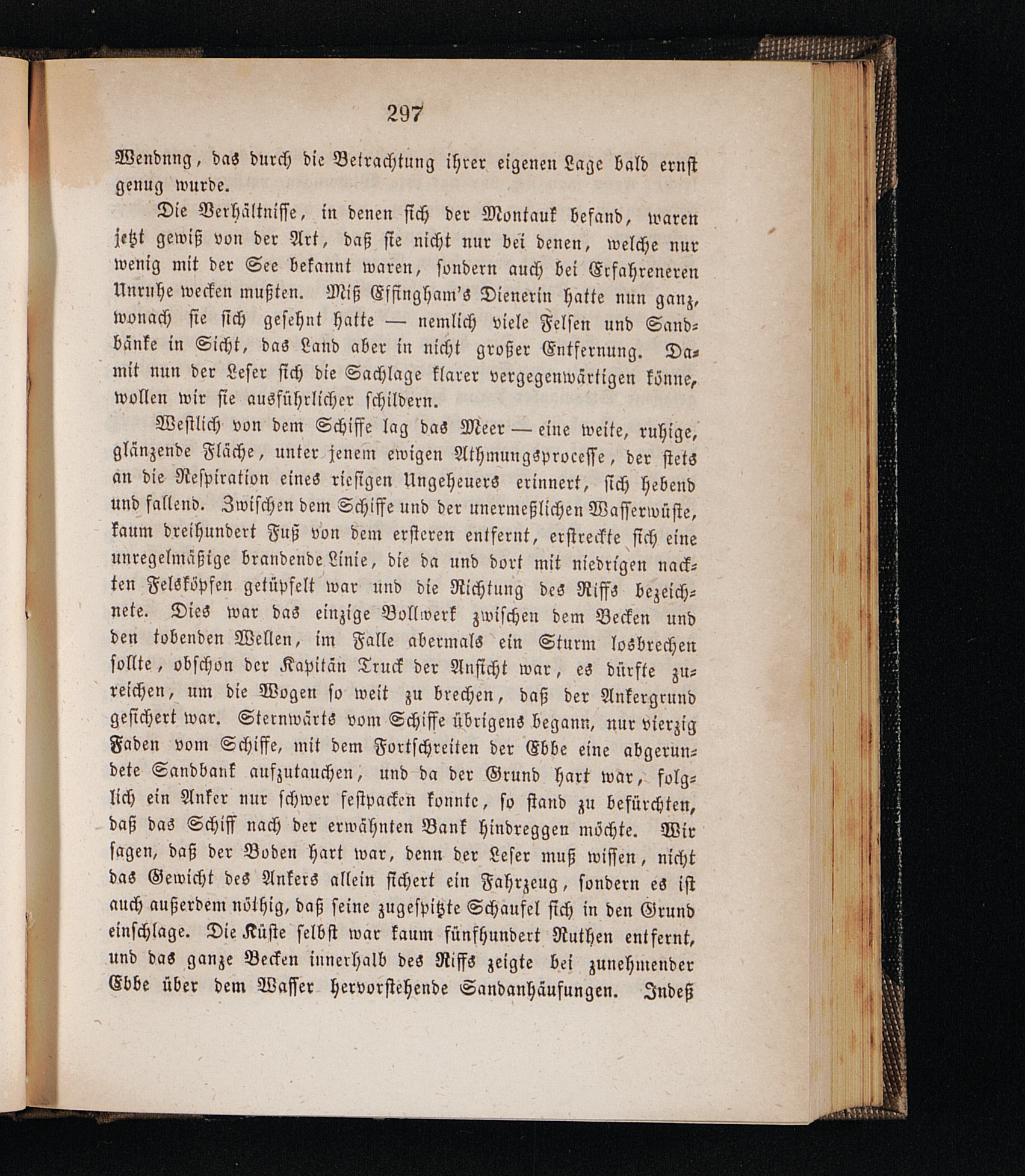 297

Wendnng, das durch die Betrachtung ihrer eigenen Lage bald ernst genug wurde.

Die Verhältnisse, in denen sich der Montauk befand, waren jetzt gewiß von der Art, daß sie nicht nur bei denen, welche nur wenig mit der See bekannt waren, sondern auch bei Erfahreneren Unruhe wecken mußten. Miß Effingham's Dienerin hatte nun ganz, wonach sie sich gesehnt hatte — nemlich viele Felsen und Sandbänke in Sicht, das Land aber in nicht großer Entfernung. Damit nun der Leser sich die Sachlage klarer vergegenwärtigen könne, wollen wir sie ausführlicher schildern.

Westlich von dem Schiffe lag das Meer — eine weite, ruhige, glänzende Fläche, unter jenem ewigen Athmungsprocesse, der stets an die Respiration eines riesigen Ungeheuers erinnert, sich hebend und fallend. Zwischen dem Schiffe und der unermeßlichen Wasserwüste, kaum dreihundert Fuß von dem ersteren entfernt, erstreckte sich eine unregelmäßige brandende Linie, die da und dort mit niedrigen nackten Felsköpfen getüpfelt war und die Richtung des Riffs bezeichnete. Dies war das einzige Bollwerk zwischen dem Becken und den tobenden Wellen, im Falle abermals ein Sturm losbrechen sollte, obschon der Kapitän Truck der Ansicht war, es dürfte zureichen, um die Wogen so weit zu brechen, daß der Ankergrund gesichert war. Sternwärts vom Schiffe übrigens begann, nur vierzig Faden vom Schiffe, mit dem Fortschreiten der Ebbe eine abgerundete Sandbank aufzutauchen, und da der Grund hart war, folglich ein Anker nur schwer festpacken konnte, so stand zu befürchten, daß das Schiff nach der erwähnten Bank hindreggen möchte. Wir sagen, daß der Boden hart war, denn der Leser muß wissen, nicht das Gewicht des Ankers allein sichert ein Fahrzeug, sondern es ist auch außerdem nöthig, daß seine zugespitzte Schaufel sich in den Grund einschlage. Die Küste selbst war kaum fünfhundert Ruthen entfernt, und das ganze Becken innerhalb des Riffs zeigte bei zunehmender Ebbe über dem Wasser hervorstehende Sandanhäufungen. Indeß